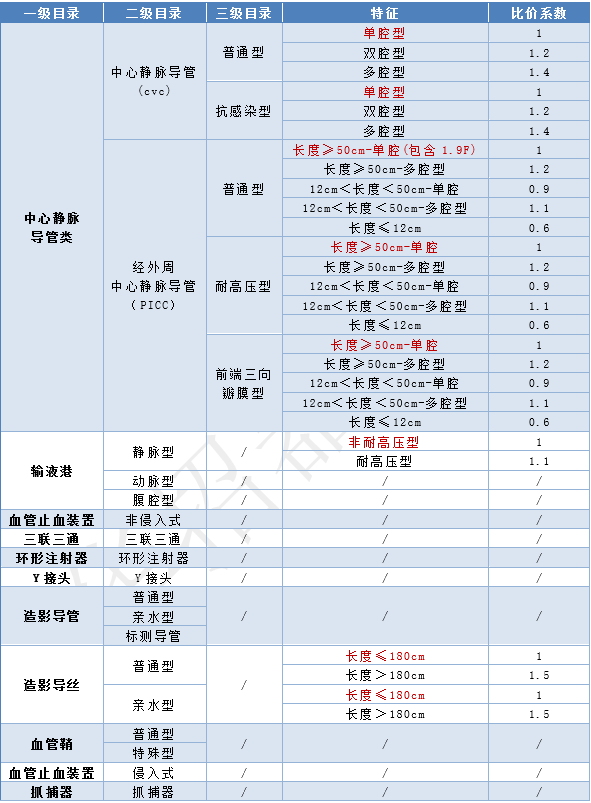 | 一级目录 | 二级目录 | 三级目录 | 特征 | 比价系数 |
|---|---|---|---|---|
| 中心静脉导管类 | 中心静脉导管（cvc） | 普通型 | 单腔型 | 1 |
| | | | 双腔型 | 1.2 |
| | | | 多腔型 | 1.4 |
| | | 抗感染型 | 单腔型 | 1 |
| | | | 双腔型 | 1.2 |
| | | | 多腔型 | 1.4 |
| | 经外周中心静脉导管（PICC） | 普通型 | 长度≥50cm-单腔(包含 1.9F) | 1 |
| | | | 长度≥50cm-多腔型 | 1.2 |
| | | | 12cm<长度<50cm-单腔 | 0.9 |
| | | | 12cm<长度<50cm-多腔型 | 1.1 |
| | | | 长度≤12cm | 0.6 |
| | | 耐高压型 | 长度≥50cm-单腔 | 1 |
| | | | 长度≥50cm-多腔型 | 1.2 |
| | | | 12cm<长度<50cm-单腔 | 0.9 |
| | | | 12cm<长度<50cm-多腔型 | 1.1 |
| | | | 长度≤12cm | 0.6 |
| | | 前端三向瓣膜型 | 长度≥50cm-单腔 | 1 |
| | | | 长度≥50cm-多腔型 | 1.2 |
| | | | 12cm<长度<50cm-单腔 | 0.9 |
| | | | 12cm<长度<50cm-多腔型 | 1.1 |
| | | | 长度≤12cm | 0.6 |
| 输液港 | 静脉型 | / | 非耐高压型 | 1 |
| | | | 耐高压型 | 1.1 |
| | 动脉型 | / | / | / |
| | 腹腔型 | / | / | / |
| 血管止血装置 | 非侵入式 | / | / | / |
| 三联三通 | 三联三通 | / | / | / |
| 环形注射器 | 环形注射器 | / | / | / |
| Y 接头 | Y 接头 | / | / | / |
| 造影导管 | 普通型 | / | / | / |
| | 亲水型 | | | |
| | 标测导管 | | | |
| 造影导丝 | 普通型 | / | 长度≤180cm | 1 |
| | | | 长度>180cm | 1.5 |
| | 亲水型 | | 长度≤180cm | 1 |
| | | | 长度>180cm | 1.5 |
| 血管鞘 | 普通型 | / | / | / |
| | 特殊型 | | | |
| 血管止血装置 | 侵入式 | / | / | / |
| 抓捕器 | 抓捕器 | / | / | / |